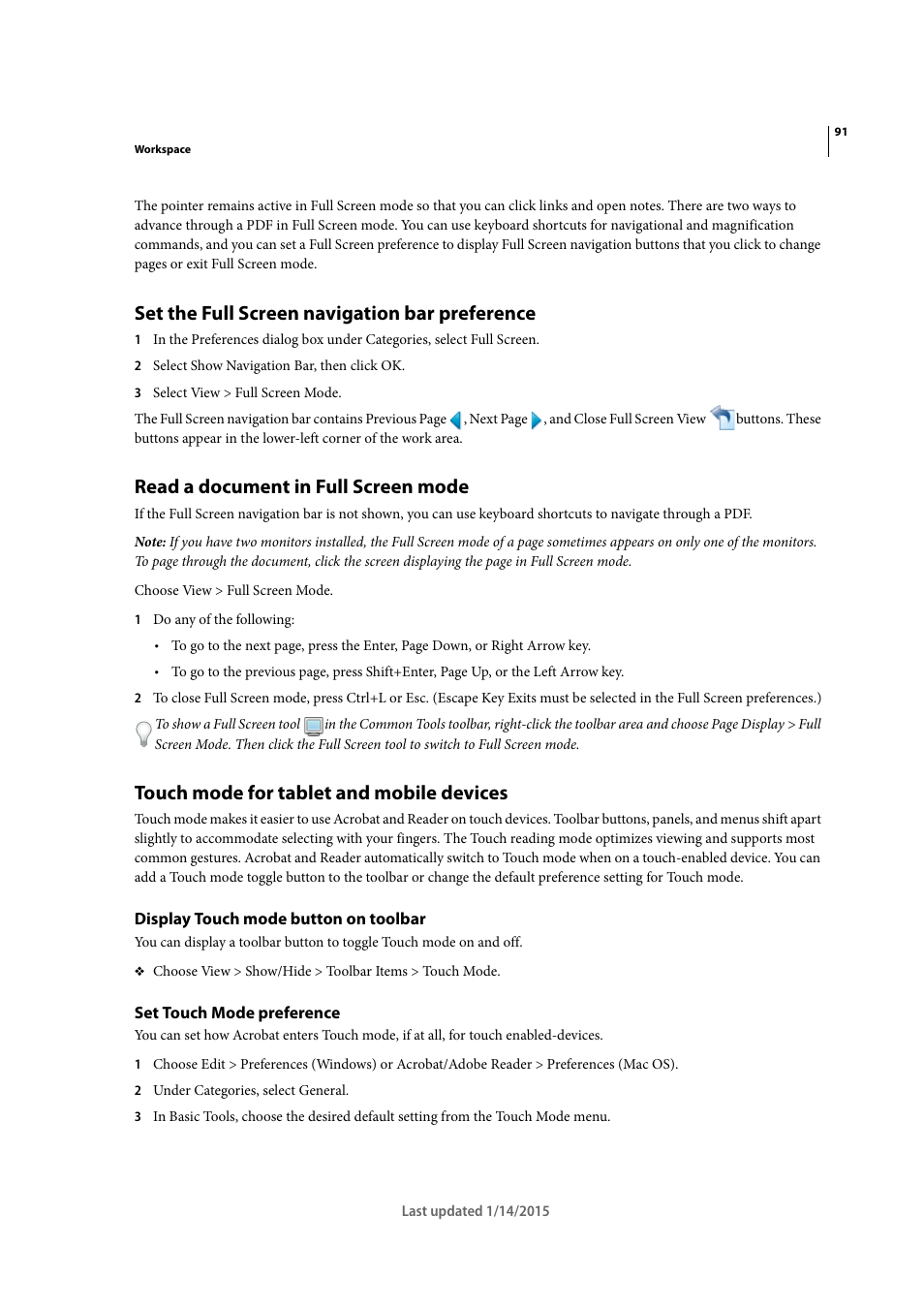 91

Workspace

The pointer remains active in Full Screen mode so that you can click links and open notes. There are two ways to advance through a PDF in Full Screen mode. You can use keyboard shortcuts for navigational and magnification commands, and you can set a Full Screen preference to display Full Screen navigation buttons that you click to change pages or exit Full Screen mode.

Set the Full Screen navigation bar preference

1 In the Preferences dialog box under Categories, select Full Screen.

2 Select Show Navigation Bar, then click OK.

3 Select View > Full Screen Mode.

The Full Screen navigation bar contains Previous Page , Next Page , and Close Full Screen View buttons. These buttons appear in the lower-left corner of the work area.

Read a document in Full Screen mode

If the Full Screen navigation bar is not shown, you can use keyboard shortcuts to navigate through a PDF.

Note: If you have two monitors installed, the Full Screen mode of a page sometimes appears on only one of the monitors. To page through the document, click the screen displaying the page in Full Screen mode.

Choose View > Full Screen Mode.

1 Do any of the following:

• To go to the next page, press the Enter, Page Down, or Right Arrow key.

• To go to the previous page, press Shift+Enter, Page Up, or the Left Arrow key.

2 To close Full Screen mode, press Ctrl+L or Esc. (Escape Key Exits must be selected in the Full Screen preferences.)

To show a Full Screen tool in the Common Tools toolbar, right-click the toolbar area and choose Page Display > Full Screen Mode. Then click the Full Screen tool to switch to Full Screen mode.

Touch mode for tablet and mobile devices

Touch mode makes it easier to use Acrobat and Reader on touch devices. Toolbar buttons, panels, and menus shift apart slightly to accommodate selecting with your fingers. The Touch reading mode optimizes viewing and supports most common gestures. Acrobat and Reader automatically switch to Touch mode when on a touch-enabled device. You can add a Touch mode toggle button to the toolbar or change the default preference setting for Touch mode.

Display Touch mode button on toolbar

You can display a toolbar button to toggle Touch mode on and off.

❖ Choose View > Show/Hide > Toolbar Items > Touch Mode.

Set Touch Mode preference

You can set how Acrobat enters Touch mode, if at all, for touch enabled-devices.

1 Choose Edit > Preferences (Windows) or Acrobat/Adobe Reader > Preferences (Mac OS).

2 Under Categories, select General.

3 In Basic Tools, choose the desired default setting from the Touch Mode menu.

Last updated 1/14/2015